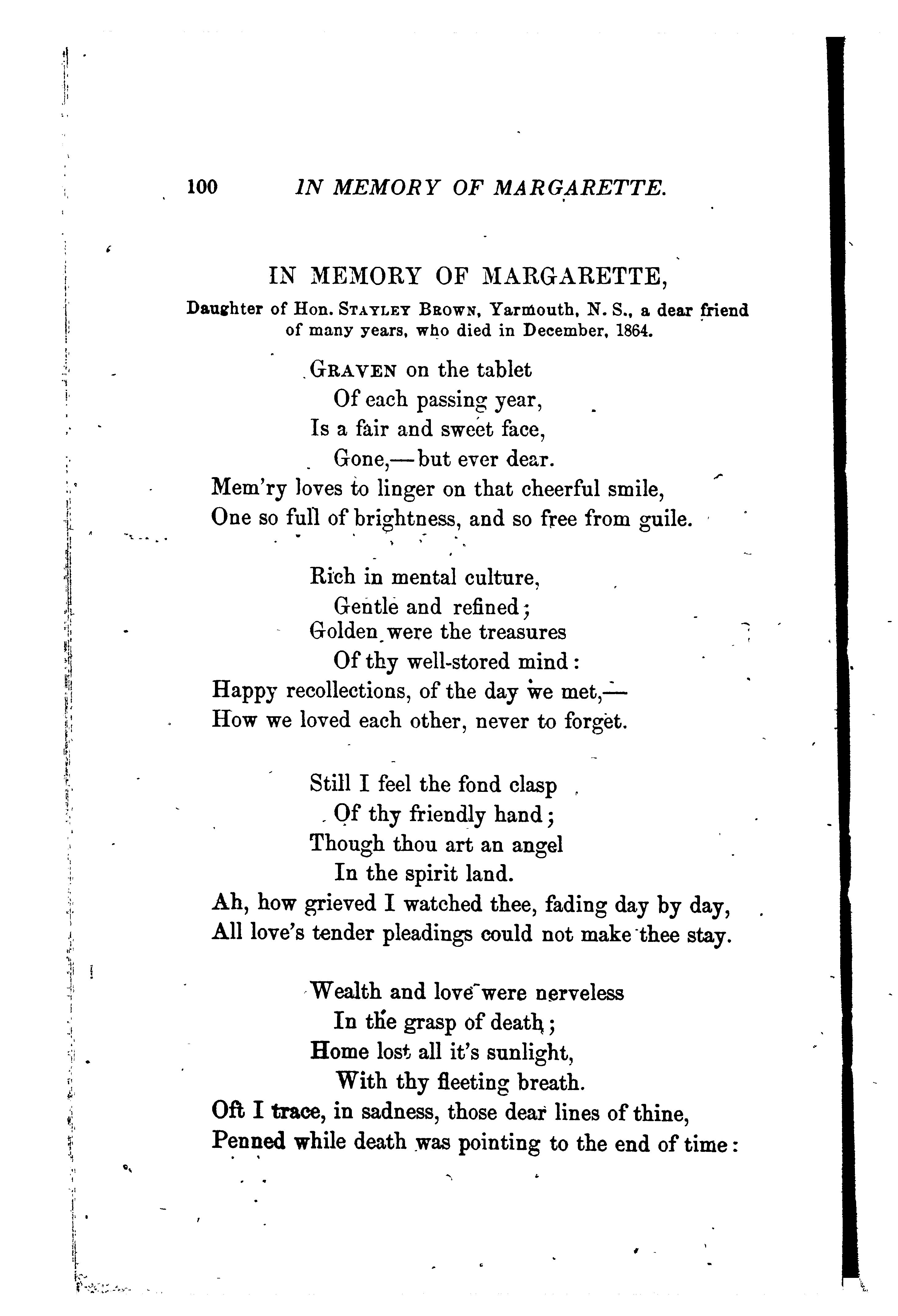 100 IN MEMORY OF MARGARETTE.

IN MEMORY OF MARGARETTE,

Daughter of Hon. STAYLEY BROWN, Yarmouth, N. S., a dear friend of many years, who died in December, 1864.

GRAVEN on the tablet
Of each passing year,
Is a fair and sweet face,
Gone,—but ever dear.
Mem'ry loves to linger on that cheerful smile,
One so full of brightness, and so free from guile.

Rich in mental culture,
Gentle and refined;
Golden were the treasures
Of thy well-stored mind:
Happy recollections, of the day we met,—
How we loved each other, never to forget.

Still I feel the fond clasp
Of thy friendly hand;
Though thou art an angel
In the spirit land.
Ah, how grieved I watched thee, fading day by day,
All love's tender pleadings could not make thee stay.

Wealth and love were nerveless
In the grasp of death;
Home lost all it's sunlight,
With thy fleeting breath.
Oft I trace, in sadness, those dear lines of thine,
Penned while death was pointing to the end of time: